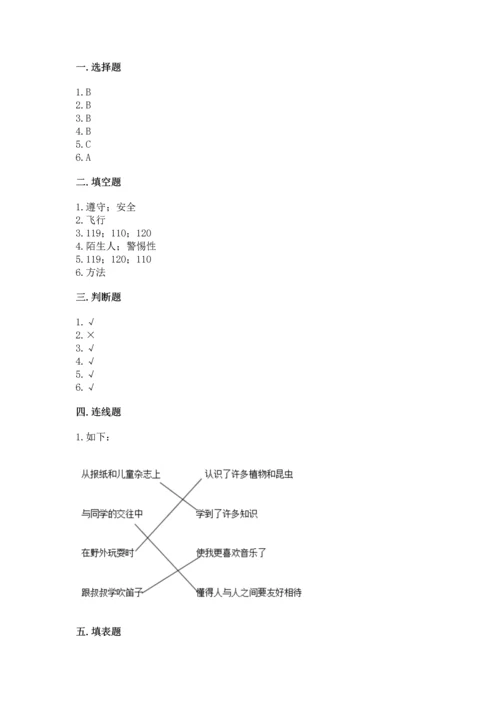 一. 选择题

1. B
2. B
3. B
4. B
5. C
6. A

二. 填空题

1. 遵守；安全
2. 飞行
3. 119；110；120
4. 陌生人；警惕性
5. 119；120；110
6. 方法

三. 判断题

1. √
2. ×
3. √
4. √
5. √
6. √

四. 连线题

1. 如下：

从报纸和儿童杂志上

与同学的交往中

在野外玩耍时

跟叔叔学吹笛子

认识了许多植物和昆虫

学到了许多知识

使我更喜欢音乐了

懂得人与人之间要友好相待

五. 填表题